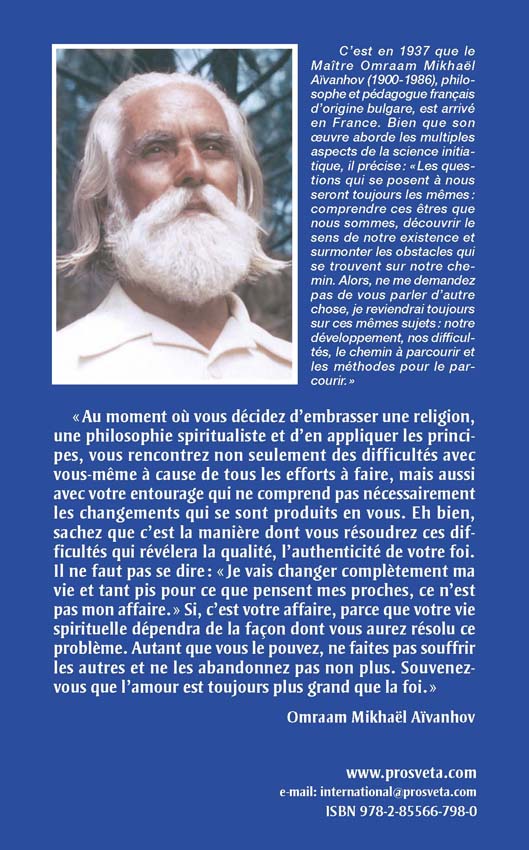 C'est en 1937 que le Maître Omraam Mikhaël Aïvanhov (1900-1986), philosophe et pédagogue français d'origine bulgare, est arrivé en France. Bien que son œuvre aborde les multiples aspects de la science initiatique, il précise : « Les questions qui se posent à nous seront toujours les mêmes : comprendre ces êtres que nous sommes, découvrir le sens de notre existence et surmonter les obstacles qui se trouvent sur notre chemin. Alors, ne me demandez pas de vous parler d'autre chose, je reviendrai toujours sur ces mêmes sujets : notre développement, nos difficultés, le chemin à parcourir et les méthodes pour le parcourir. »

« Au moment où vous décidez d'embrasser une religion, une philosophie spiritualiste et d'en appliquer les principes, vous rencontrez non seulement des difficultés avec vous-même à cause de tous les efforts à faire, mais aussi avec votre entourage qui ne comprend pas nécessairement les changements qui se sont produits en vous. Eh bien, sachez que c'est la manière dont vous résoudrez ces difficultés qui révélera la qualité, l'authenticité de votre foi. Il ne faut pas se dire : « Je vais changer complètement ma vie et tant pis pour ce que pensent mes proches, ce n'est pas mon affaire. » Si, c'est votre affaire, parce que votre vie spirituelle dépendra de la façon dont vous aurez résolu ce problème. Autant que vous le pouvez, ne faites pas souffrir les autres et ne les abandonnez pas non plus. Souvenez-vous que l'amour est toujours plus grand que la foi. »

Omraam Mikhaël Aïvanhov

www.prosveta.com
e-mail: international@prosveta.com
ISBN 978-2-85566-798-0